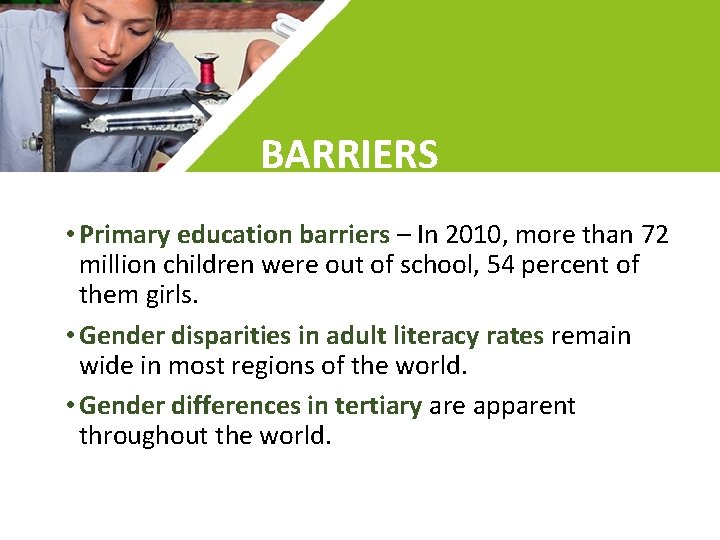 BARRIERS

• Primary education barriers – In 2010, more than 72 million children were out of school, 54 percent of them girls.

• Gender disparities in adult literacy rates remain wide in most regions of the world.

• Gender differences in tertiary are apparent throughout the world.